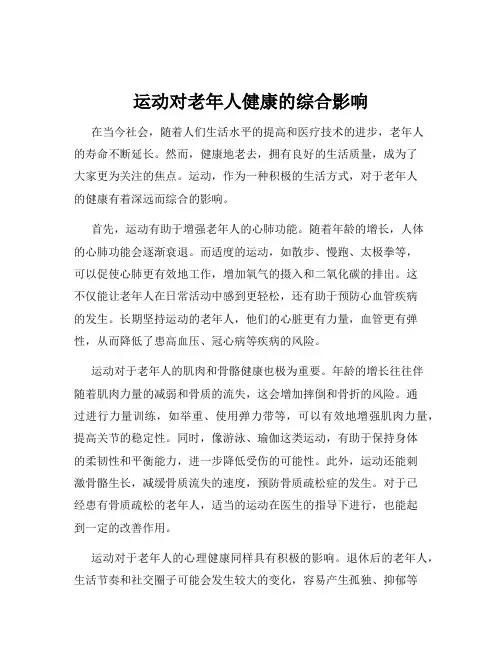 运动对老年人健康的综合影响

在当今社会，随着人们生活水平的提高和医疗技术的进步，老年人的寿命不断延长。然而，健康地老去，拥有良好的生活质量，成为了大家更为关注的焦点。运动，作为一种积极的生活方式，对于老年人的健康有着深远而综合的影响。

首先，运动有助于增强老年人的心肺功能。随着年龄的增长，人体的心肺功能会逐渐衰退。而适度的运动，如散步、慢跑、太极拳等，可以促使心肺更有效地工作，增加氧气的摄入和二氧化碳的排出。这不仅能让老年人在日常活动中感到更轻松，还有助于预防心血管疾病的发生。长期坚持运动的老年人，他们的心脏更有力量，血管更有弹性，从而降低了患高血压、冠心病等疾病的风险。

运动对于老年人的肌肉和骨骼健康也极为重要。年龄的增长往往伴随着肌肉力量的减弱和骨质的流失，这会增加摔倒和骨折的风险。通过进行力量训练，如举重、使用弹力带等，可以有效地增强肌肉力量，提高关节的稳定性。同时，像游泳、瑜伽这类运动，有助于保持身体的柔韧性和平衡能力，进一步降低受伤的可能性。此外，运动还能刺激骨骼生长，减缓骨质流失的速度，预防骨质疏松症的发生。对于已经患有骨质疏松的老年人，适当的运动在医生的指导下进行，也能起到一定的改善作用。

运动对于老年人的心理健康同样具有积极的影响。退休后的老年人，生活节奏和社交圈子可能会发生较大的变化，容易产生孤独、抑郁等